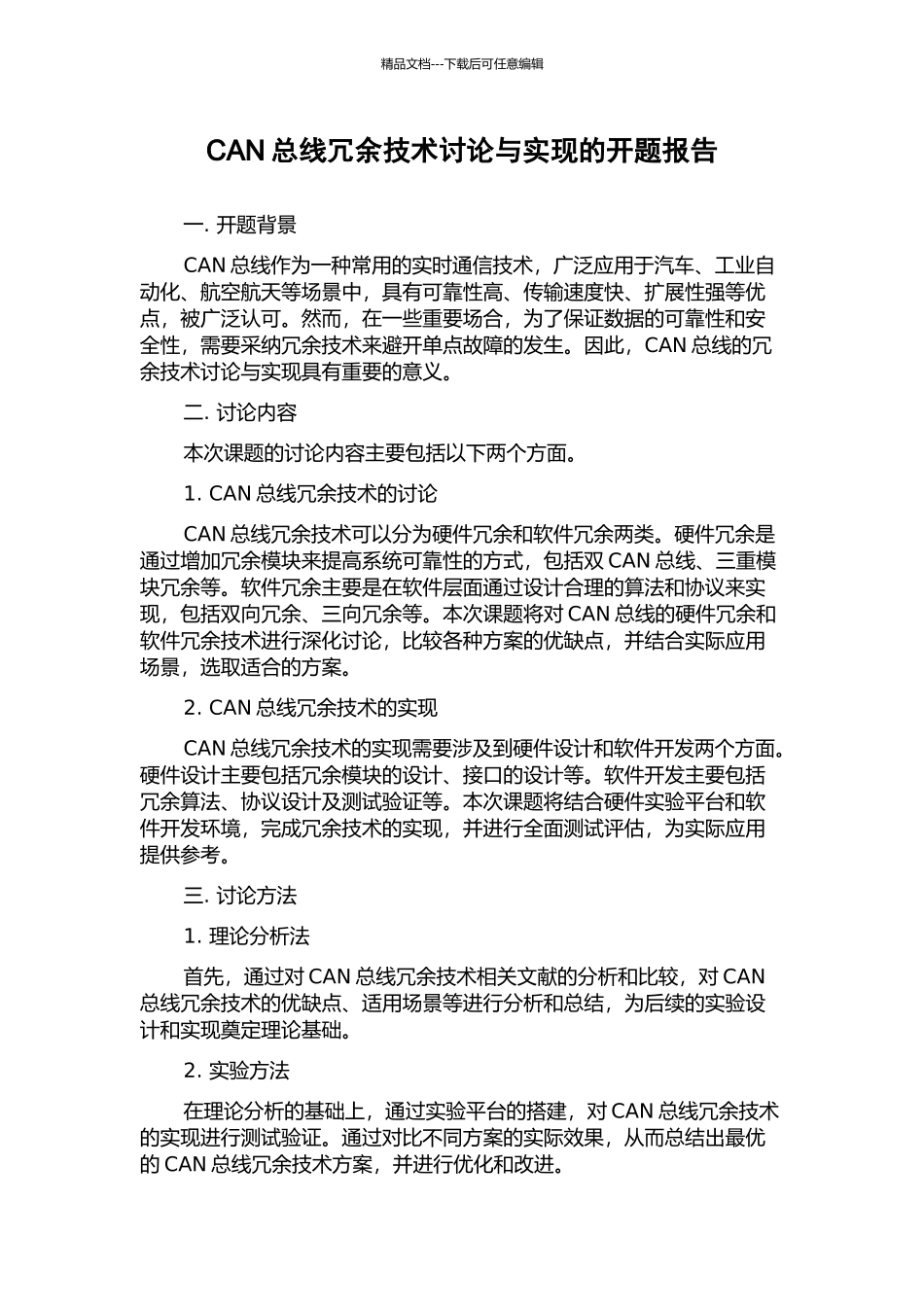 精品文档---下载后可任意编辑

CAN 总线冗余技术讨论与实现的开题报告

一. 开题背景

CAN 总线作为一种常用的实时通信技术，广泛应用于汽车、工业自动化、航空航天等场景中，具有可靠性高、传输速度快、扩展性强等优点，被广泛认可。然而，在一些重要场合，为了保证数据的可靠性和安全性，需要采纳冗余技术来避开单点故障的发生。因此，CAN 总线的冗余技术讨论与实现具有重要的意义。

二. 讨论内容

本次课题的讨论内容主要包括以下两个方面。

1. CAN 总线冗余技术的讨论

CAN 总线冗余技术可以分为硬件冗余和软件冗余两类。硬件冗余是通过增加冗余模块来提高系统可靠性的方式，包括双 CAN 总线、三重模块冗余等。软件冗余主要是在软件层面通过设计合理的算法和协议来实现，包括双向冗余、三向冗余等。本次课题将对 CAN 总线的硬件冗余和软件冗余技术进行深化讨论，比较各种方案的优缺点，并结合实际应用场景，选取适合的方案。

2. CAN 总线冗余技术的实现

CAN 总线冗余技术的实现需要涉及到硬件设计和软件开发两个方面。硬件设计主要包括冗余模块的设计、接口的设计等。软件开发主要包括冗余算法、协议设计及测试验证等。本次课题将结合硬件实验平台和软件开发环境，完成冗余技术的实现，并进行全面测试评估，为实际应用提供参考。

三. 讨论方法

1. 理论分析法

首先，通过对 CAN 总线冗余技术相关文献的分析和比较，对 CAN 总线冗余技术的优缺点、适用场景等进行分析和总结，为后续的实验设计和实现奠定理论基础。

2. 实验方法

在理论分析的基础上，通过实验平台的搭建，对 CAN 总线冗余技术的实现进行测试验证。通过对比不同方案的实际效果，从而总结出最优的 CAN 总线冗余技术方案，并进行优化和改进。